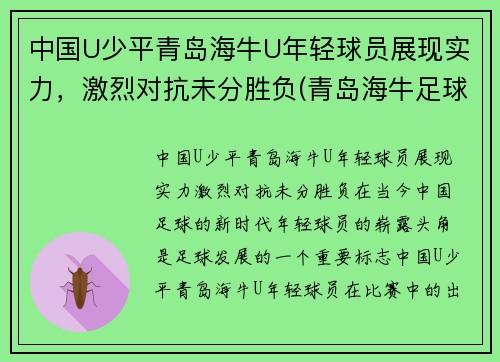 中国U少平青岛海牛U年轻球员展现实力，激烈对抗未分胜负(青岛海牛足球

中国U少平青岛海牛U年轻球员展现实力激烈对抗未分胜负在当今中国足球的新时代年轻球员的崭露头角是足球发展的一个重要标志中国U少平青岛海牛U年轻球员在比赛中的出